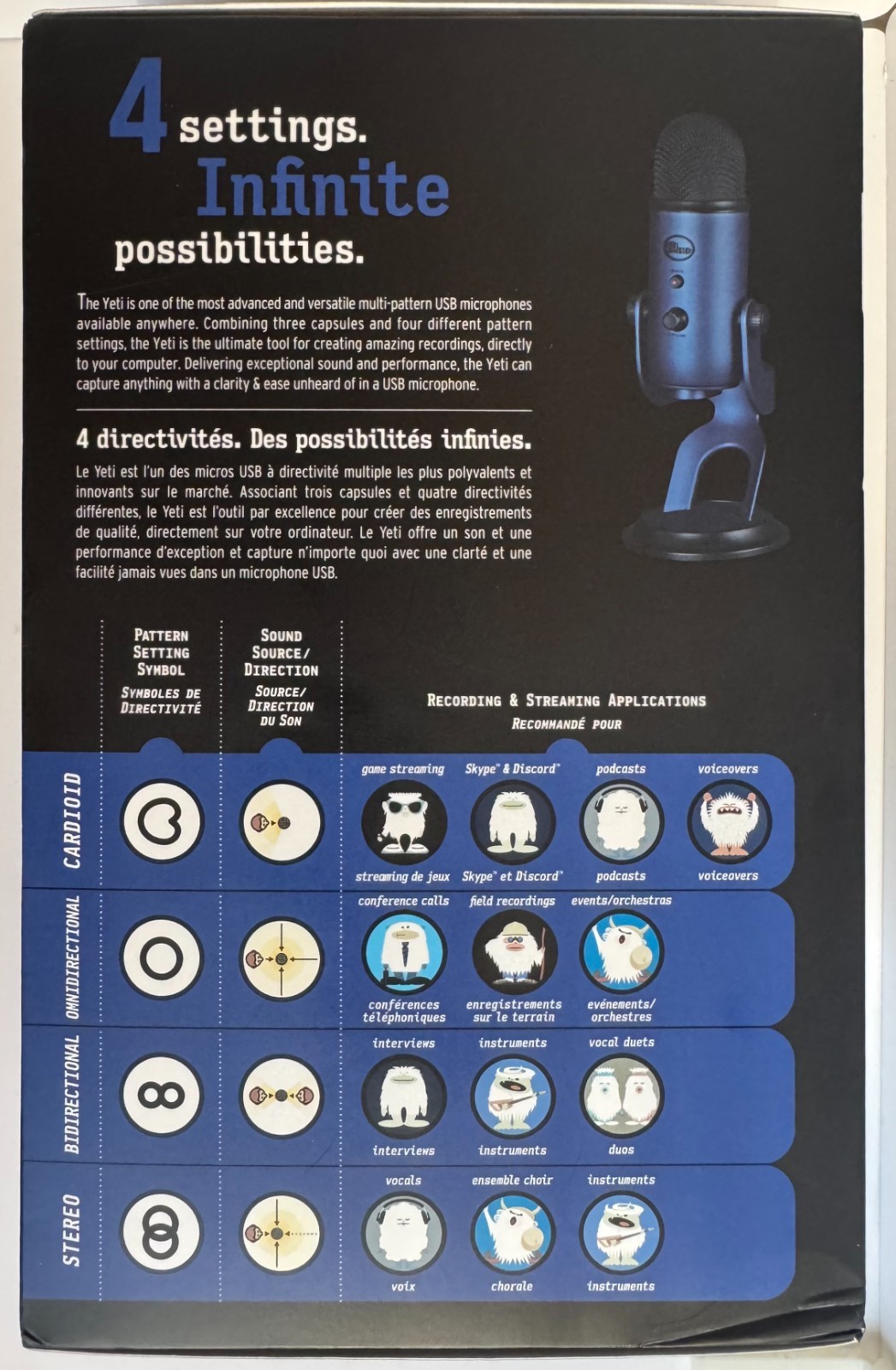 4 settings. Infinite possibilities.

The Yeti is one of the most advanced and versatile multi-pattern USB microphones available anywhere. Combining three capsules and four different pattern settings, the Yeti is the ultimate tool for creating amazing recordings, directly to your computer. Delivering exceptional sound and performance, the Yeti can capture anything with a clarity & ease unheard of in a USB microphone.

4 directivités. Des possibilités infinies.

Le Yeti est l'un des micros USB à directivité multiple les plus polyvalents et innovants sur le marché. Associant trois capsules et quatre directivités différentes, le Yeti est l'outil par excellence pour créer des enregistrements de qualité, directement sur votre ordinateur. Le Yeti offre un son et une performance d'exception et capture n'importe quoi avec une clarté et une facilité jamais vues dans un microphone USB.

PATTERN SETTING SYMBOL
SYMBOLES DE DIRECTIVITÉ

SOUND SOURCE/ DIRECTION
SOURCE/ DIRECTION DU SON

RECORDING & STREAMING APPLICATIONS
RECOMMANDÉ POUR

CARDIOID
game streaming
streaming de jeux
Skype™ & Discord™
Skype™ et Discord™
podcasts
podcasts
voiceovers
voiceovers

OMNIDIRECTIONAL
conference calls
conférences téléphoniques
field recordings
enregistrements sur le terrain
events/orchestras
evénements/ orchestres

BIDIRECTIONAL
interviews
interviews
instruments
instruments
vocal duets
duos

STEREO
vocals
voix
ensemble choir
chorale
instruments
instruments